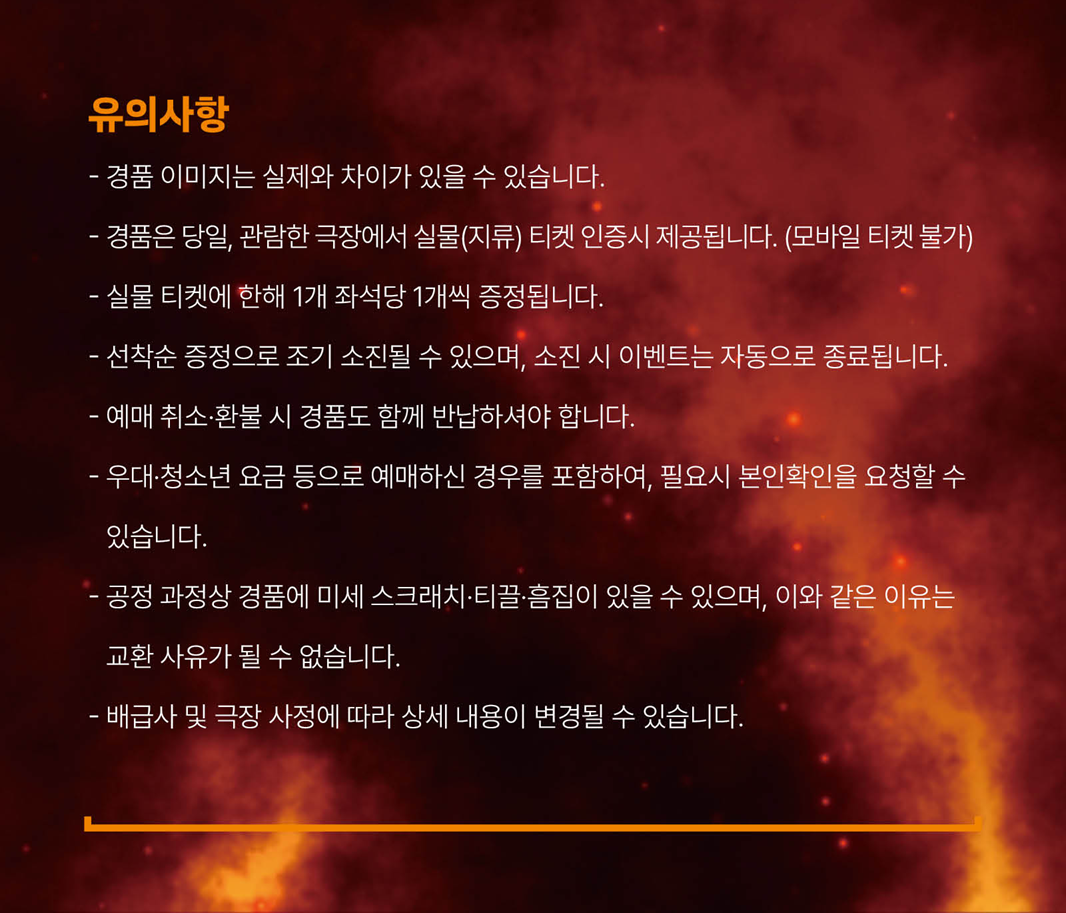 유의사항

- 경품 이미지는 실제와 차이가 있을 수 있습니다.
- 경품은 당일, 관람한 극장에서 실물(지류) 티켓 인증시 제공됩니다. (모바일 티켓 불가)
- 실물 티켓에 한해 1개 좌석당 1개씩 증정됩니다.
- 선착순 증정으로 조기 소진될 수 있으며, 소진 시 이벤트는 자동으로 종료됩니다.
- 예매 취소·환불 시 경품도 함께 반납하셔야 합니다.
- 우대·청소년 요금 등으로 예매하신 경우를 포함하여, 필요시 본인확인을 요청할 수 있습니다.
- 공정 과정상 경품에 미세 스크래치·티끌·흠집이 있을 수 있으며, 이와 같은 이유는 교환 사유가 될 수 없습니다.
- 배급사 및 극장 사정에 따라 상세 내용이 변경될 수 있습니다.